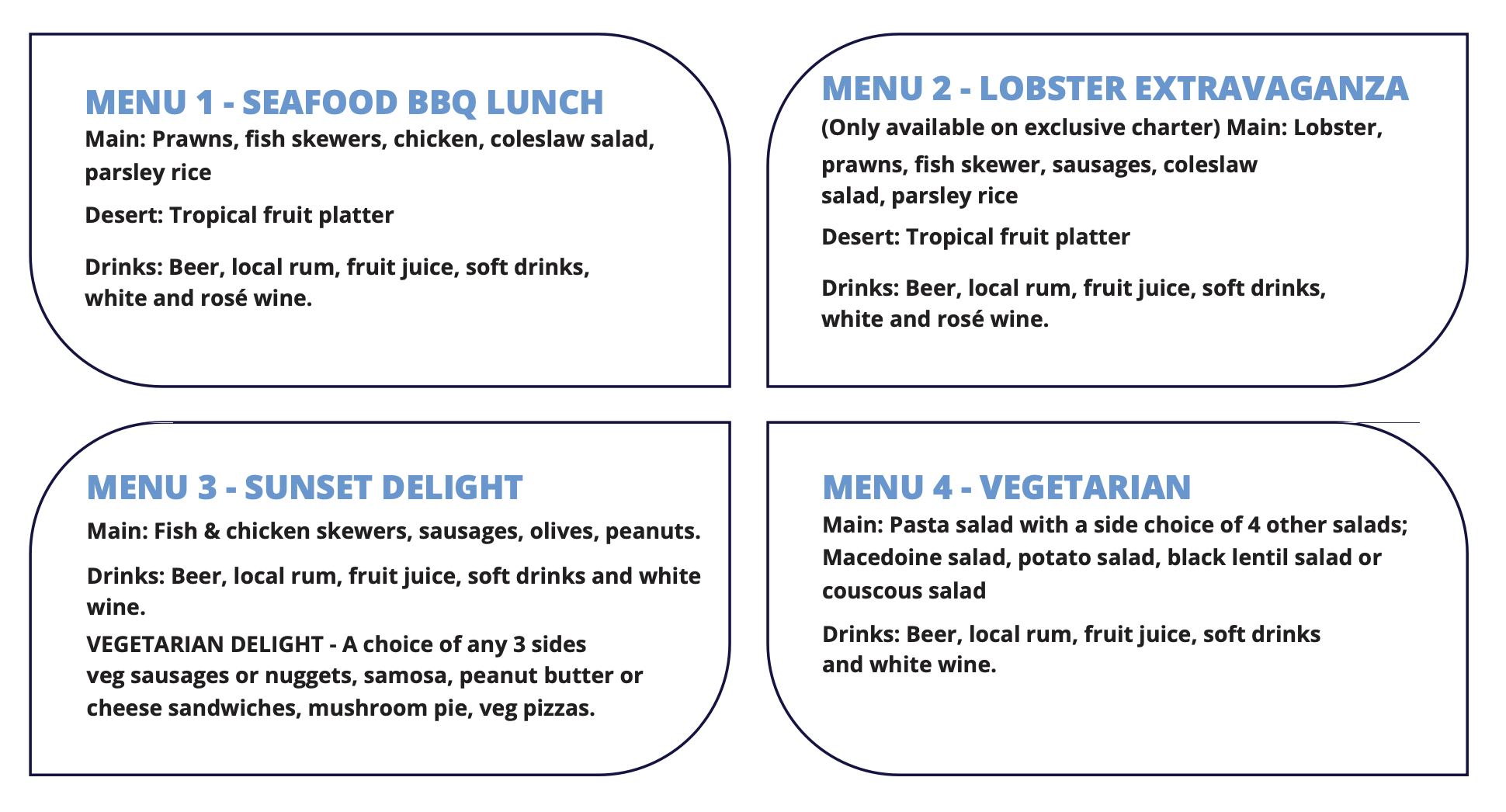 MENU 1 - SEAFOOD BBQ LUNCH
Main: Prawns, fish skewers, chicken, coleslaw salad, parsley rice

Desert: Tropical fruit platter

Drinks: Beer, local rum, fruit juice, soft drinks, white and rosé wine.

MENU 2 - LOBSTER EXTRAVAGANZA
(Only available on exclusive charter) Main: Lobster, prawns, fish skewer, sausages, coleslaw salad, parsley rice

Desert: Tropical fruit platter

Drinks: Beer, local rum, fruit juice, soft drinks, white and rosé wine.

MENU 3 - SUNSET DELIGHT
Main: Fish & chicken skewers, sausages, olives, peanuts.

Drinks: Beer, local rum, fruit juice, soft drinks and white wine.

VEGETARIAN DELIGHT - A choice of any 3 sides veg sausages or nuggets, samosa, peanut butter or cheese sandwiches, mushroom pie, veg pizzas.

MENU 4 - VEGETARIAN
Main: Pasta salad with a side choice of 4 other salads; Macedoine salad, potato salad, black lentil salad or couscous salad

Drinks: Beer, local rum, fruit juice, soft drinks and white wine.